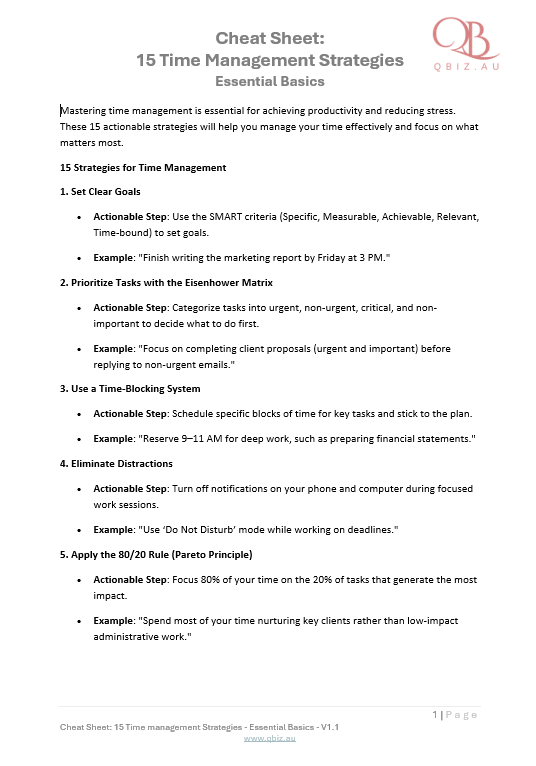 Cheat Sheet:
15 Time Management Strategies
Essential Basics

QB
QBIZ.AU

Mastering time management is essential for achieving productivity and reducing stress. These 15 actionable strategies will help you manage your time effectively and focus on what matters most.

15 Strategies for Time Management

1. Set Clear Goals

- Actionable Step: Use the SMART criteria (Specific, Measurable, Achievable, Relevant, Time-bound) to set goals.
- Example: "Finish writing the marketing report by Friday at 3 PM."

2. Prioritize Tasks with the Eisenhower Matrix

- Actionable Step: Categorize tasks into urgent, non-urgent, critical, and non-important to decide what to do first.
- Example: "Focus on completing client proposals (urgent and important) before replying to non-urgent emails."

3. Use a Time-Blocking System

- Actionable Step: Schedule specific blocks of time for key tasks and stick to the plan.
- Example: "Reserve 9–11 AM for deep work, such as preparing financial statements."

4. Eliminate Distractions

- Actionable Step: Turn off notifications on your phone and computer during focused work sessions.
- Example: "Use 'Do Not Disturb' mode while working on deadlines."

5. Apply the 80/20 Rule (Pareto Principle)

- Actionable Step: Focus 80% of your time on the 20% of tasks that generate the most impact.
- Example: "Spend most of your time nurturing key clients rather than low-impact administrative work."

1 | Page
Cheat Sheet: 15 Time management Strategies - Essential Basics - V1.1
www.qbiz.au